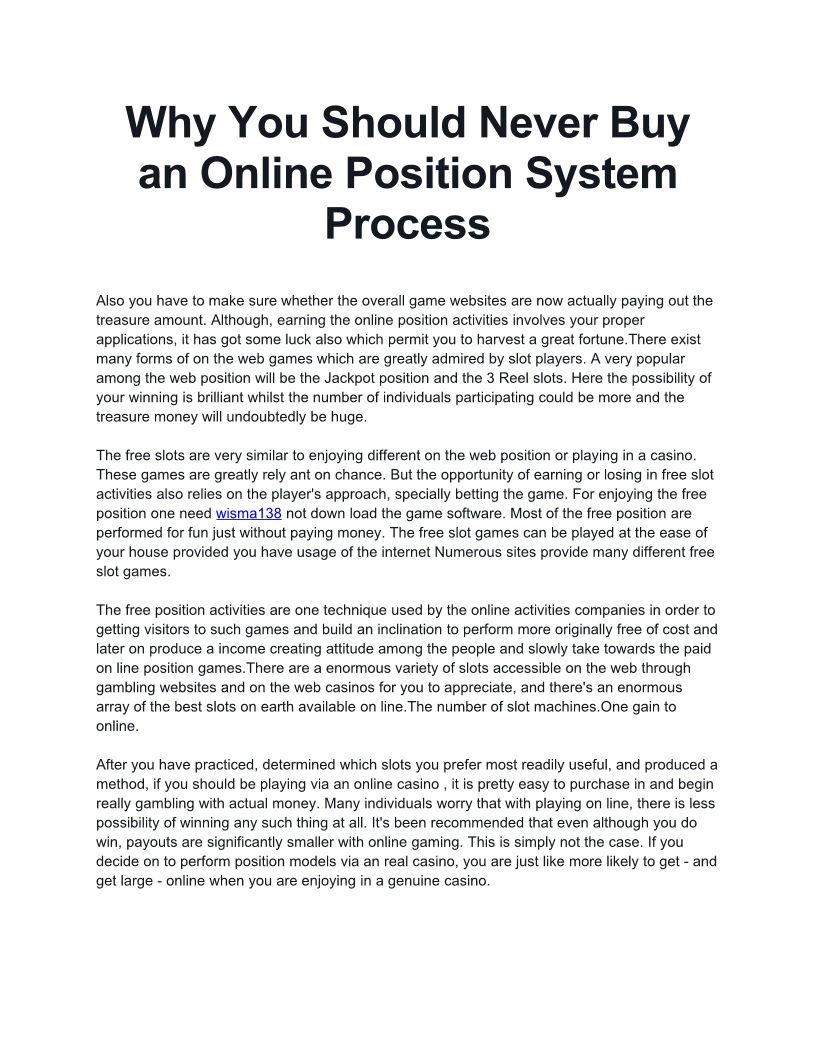 Why You Should Never Buy an Online Position System Process

Also you have to make sure whether the overall game websites are now actually paying out the treasure amount. Although, earning the online position activities involves your proper applications, it has got some luck also which permit you to harvest a great fortune.There exist many forms of on the web games which are greatly admired by slot players. A very popular among the web position will be the Jackpot position and the 3 Reel slots. Here the possibility of your winning is brilliant whilst the number of individuals participating could be more and the treasure money will undoubtedly be huge.

The free slots are very similar to enjoying different on the web position or playing in a casino. These games are greatly rely ant on chance. But the opportunity of earning or losing in free slot activities also relies on the player's approach, specially betting the game. For enjoying the free position one need wisma138 not down load the game software. Most of the free position are performed for fun just without paying money. The free slot games can be played at the ease of your house provided you have usage of the internet Numerous sites provide many different free slot games.

The free position activities are one technique used by the online activities companies in order to getting visitors to such games and build an inclination to perform more originally free of cost and later on produce a income creating attitude among the people and slowly take towards the paid on line position games.There are a enormous variety of slots accessible on the web through gambling websites and on the web casinos for you to appreciate, and there's an enormous array of the best slots on earth available on line.The number of slot machines.One gain to online.

After you have practiced, determined which slots you prefer most readily useful, and produced a method, if you should be playing via an online casino , it is pretty easy to purchase in and begin really gambling with actual money. Many individuals worry that with playing on line, there is less possibility of winning any such thing at all. It's been recommended that even although you do win, payouts are significantly smaller with online gaming. This is simply not the case. If you decide on to perform position models via an real casino, you are just like more likely to get - and get large - online when you are enjoying in a genuine casino.